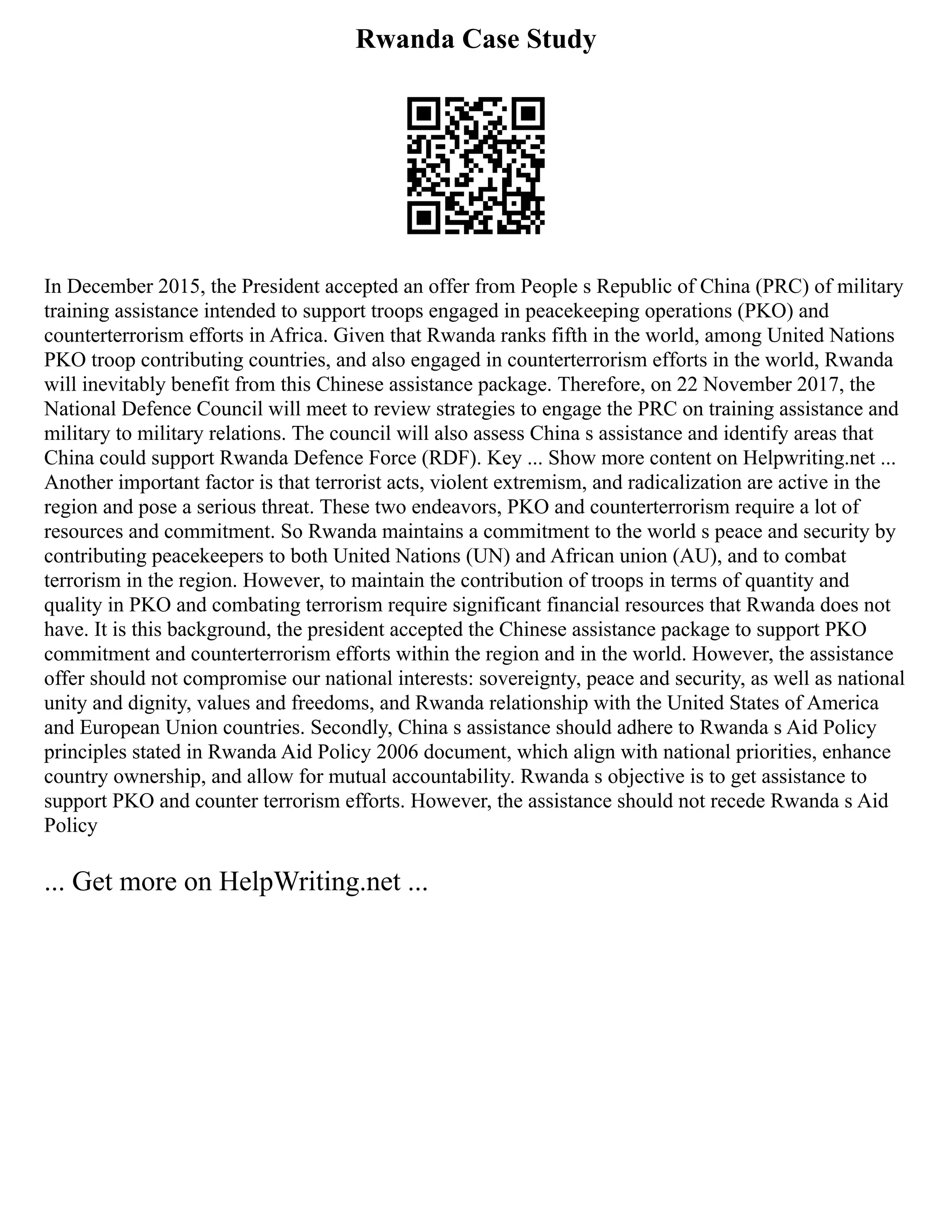 Rwanda Case Study

In December 2015, the President accepted an offer from People s Republic of China (PRC) of military training assistance intended to support troops engaged in peacekeeping operations (PKO) and counterterrorism efforts in Africa. Given that Rwanda ranks fifth in the world, among United Nations PKO troop contributing countries, and also engaged in counterterrorism efforts in the world, Rwanda will inevitably benefit from this Chinese assistance package. Therefore, on 22 November 2017, the National Defence Council will meet to review strategies to engage the PRC on training assistance and military to military relations. The council will also assess China s assistance and identify areas that China could support Rwanda Defence Force (RDF). Key ... Show more content on Helpwriting.net ... Another important factor is that terrorist acts, violent extremism, and radicalization are active in the region and pose a serious threat. These two endeavors, PKO and counterterrorism require a lot of resources and commitment. So Rwanda maintains a commitment to the world s peace and security by contributing peacekeepers to both United Nations (UN) and African union (AU), and to combat terrorism in the region. However, to maintain the contribution of troops in terms of quantity and quality in PKO and combating terrorism require significant financial resources that Rwanda does not have. It is this background, the president accepted the Chinese assistance package to support PKO commitment and counterterrorism efforts within the region and in the world. However, the assistance offer should not compromise our national interests: sovereignty, peace and security, as well as national unity and dignity, values and freedoms, and Rwanda relationship with the United States of America and European Union countries. Secondly, China s assistance should adhere to Rwanda s Aid Policy principles stated in Rwanda Aid Policy 2006 document, which align with national priorities, enhance country ownership, and allow for mutual accountability. Rwanda s objective is to get assistance to support PKO and counter terrorism efforts. However, the assistance should not recede Rwanda s Aid Policy

... Get more on HelpWriting.net ...